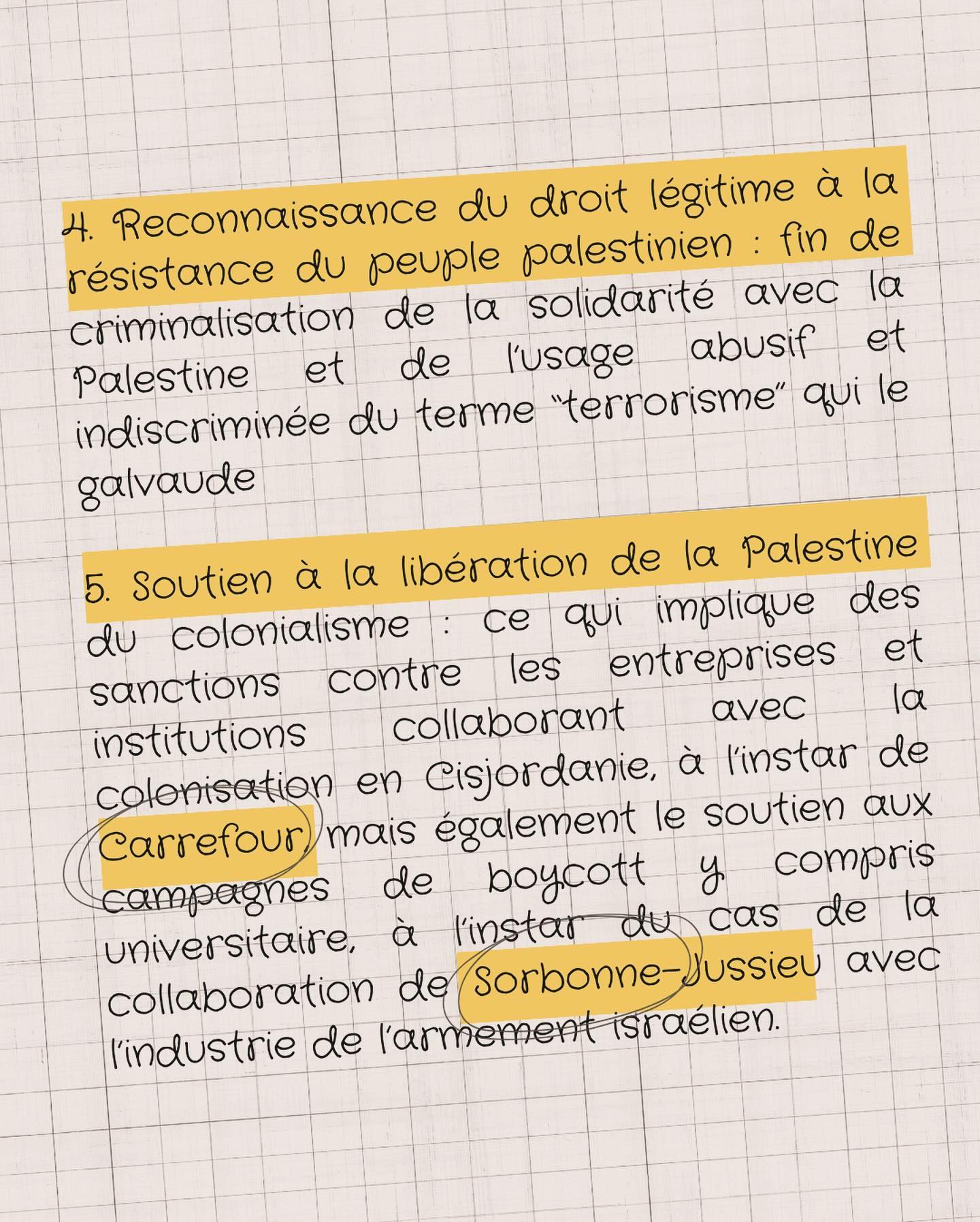 4. Reconnaissance du droit légitime à la résistance du peuple palestinien : fin de criminalisation de la solidarité avec la Palestine et de l'usage abusif et indiscriminée du terme "terrorisme" qui le galvaude

5. Soutien à la libération de la Palestine du colonialisme : ce qui implique des sanctions contre les entreprises et institutions collaborant avec la colonisation en Cisjordanie, à l'instar de Carrefour, mais également le soutien aux campagnes de boycott y compris universitaire, à l'instar du cas de la collaboration de Sorbonne-Jussieu avec l'industrie de l'armement israélien.